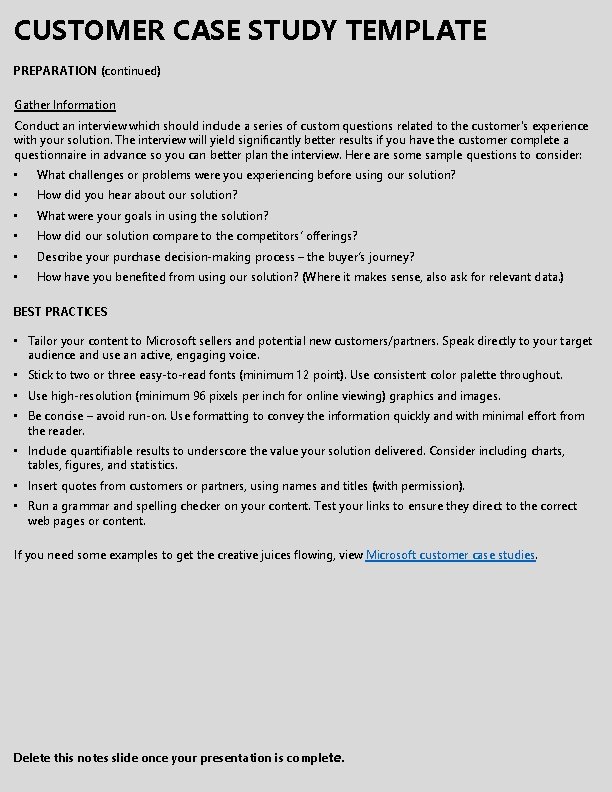 CUSTOMER CASE STUDY TEMPLATE

PREPARATION (continued)

Gather Information

Conduct an interview which should include a series of custom questions related to the customer's experience with your solution. The interview will yield significantly better results if you have the customer complete a questionnaire in advance so you can better plan the interview. Here are some sample questions to consider:

• What challenges or problems were you experiencing before using our solution?
• How did you hear about our solution?
• What were your goals in using the solution?
• How did our solution compare to the competitors' offerings?
• Describe your purchase decision-making process – the buyer's journey?
• How have you benefited from using our solution? (Where it makes sense, also ask for relevant data.)

BEST PRACTICES

• Tailor your content to Microsoft sellers and potential new customers/partners. Speak directly to your target audience and use an active, engaging voice.
• Stick to two or three easy-to-read fonts (minimum 12 point). Use consistent color palette throughout.
• Use high-resolution (minimum 96 pixels per inch for online viewing) graphics and images.
• Be concise – avoid run-on. Use formatting to convey the information quickly and with minimal effort from the reader.
• Include quantifiable results to underscore the value your solution delivered. Consider including charts, tables, figures, and statistics.
• Insert quotes from customers or partners, using names and titles (with permission).
• Run a grammar and spelling checker on your content. Test your links to ensure they direct to the correct web pages or content.

If you need some examples to get the creative juices flowing, view Microsoft customer case studies.

Delete this notes slide once your presentation is complete.